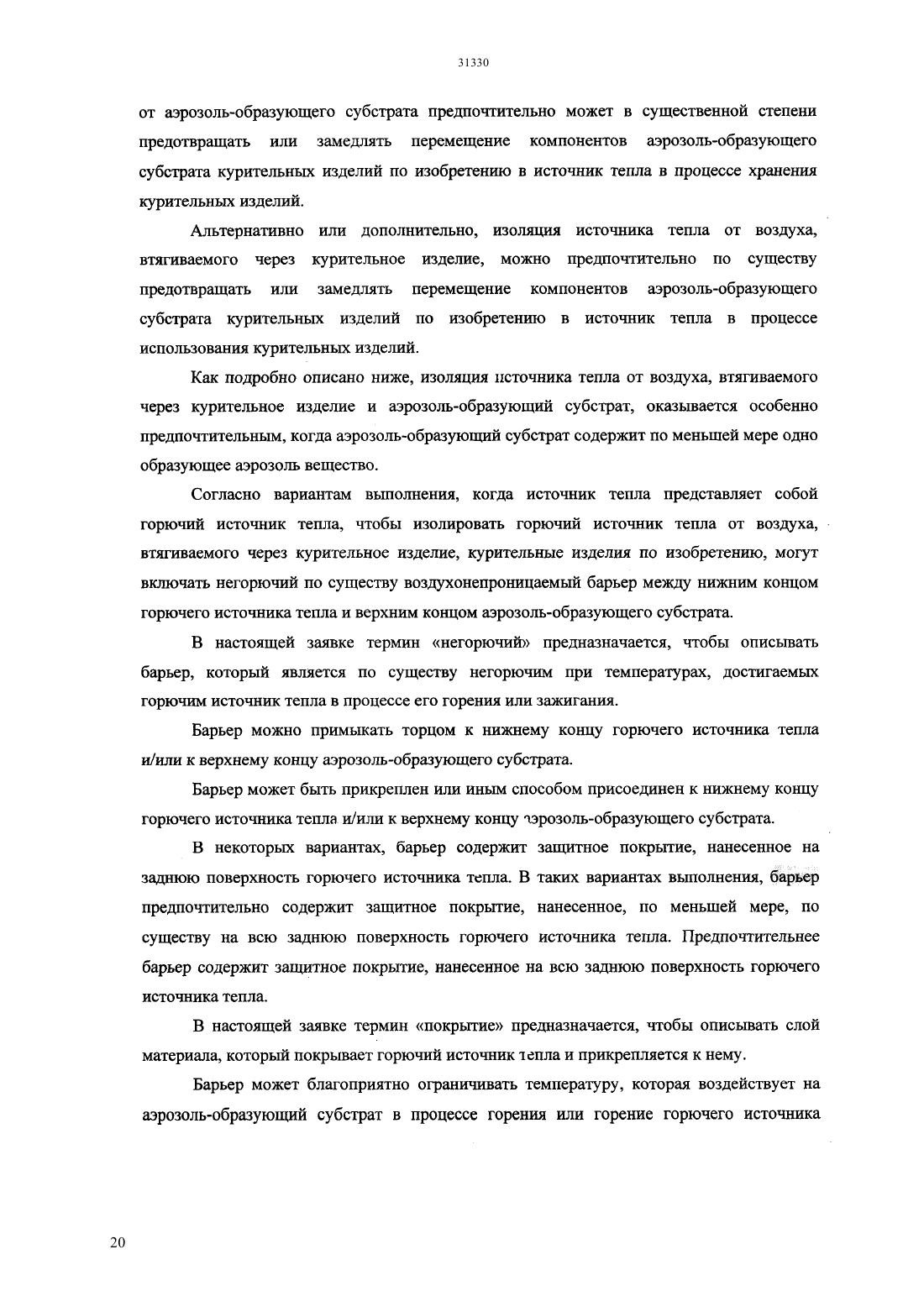 31330

от аэрозоль-образующего субстрата предпочтительно может в существенной степени предотвращать или замедлять перемещение компонентов аэрозоль-образующего субстрата курительных изделий по изобретению в источник тепла в процессе хранения курительных изделий.

Альтернативно или дополнительно, изоляция источника тепла от воздуха, втягиваемого через курительное изделие, можно предпочтительно по существу предотвращать или замедлять перемещение компонентов аэрозоль-образующего субстрата курительных изделий по изобретению в источник тепла в процессе использования курительных изделий.

Как подробно описано ниже, изоляция источника тепла от воздуха, втягиваемого через курительное изделие и аэрозоль-образующий субстрат, оказывается особенно предпочтительным, когда аэрозоль-образующий субстрат содержит по меньшей мере одно образующее аэрозоль вещество.

Согласно вариантам выполнения, когда источник тепла представляет собой горючий источник тепла, чтобы изолировать горючий источник тепла от воздуха, втягиваемого через курительное изделие, курительные изделия по изобретению, могут включать негорючий по существу воздухонепроницаемый барьер между нижним концом горючего источника тепла и верхним концом аэрозоль-образующего субстрата.

В настоящей заявке термин «негорючий» предназначается, чтобы описывать барьер, который является по существу негорючим при температурах, достигаемых горючим источник тепла в процессе его горения или зажигания.

Барьер можно примыкать торцом к нижнему концу горючего источника тепла и/или к верхнему концу аэрозоль-образующего субстрата.

Барьер может быть прикреплен или иным способом присоединен к нижнему концу горючего источника тепла и/или к верхнему концу аэрозоль-образующего субстрата.

В некоторых вариантах, барьер содержит защитное покрытие, нанесенное на заднюю поверхность горючего источника тепла. В таких вариантах выполнения, барьер предпочтительно содержит защитное покрытие, нанесенное, по меньшей мере, по существу на всю заднюю поверхность горючего источника тепла. Предпочтительнее барьер содержит защитное покрытие, нанесенное на всю заднюю поверхность горючего источника тепла.

В настоящей заявке термин «покрытие» предназначается, чтобы описывать слой материала, который покрывает горючий источник тепла и прикрепляется к нему.

Барьер может благоприятно ограничивать температуру, которая воздействует на аэрозоль-образующий субстрат в процессе горения или горение горючего источника

20